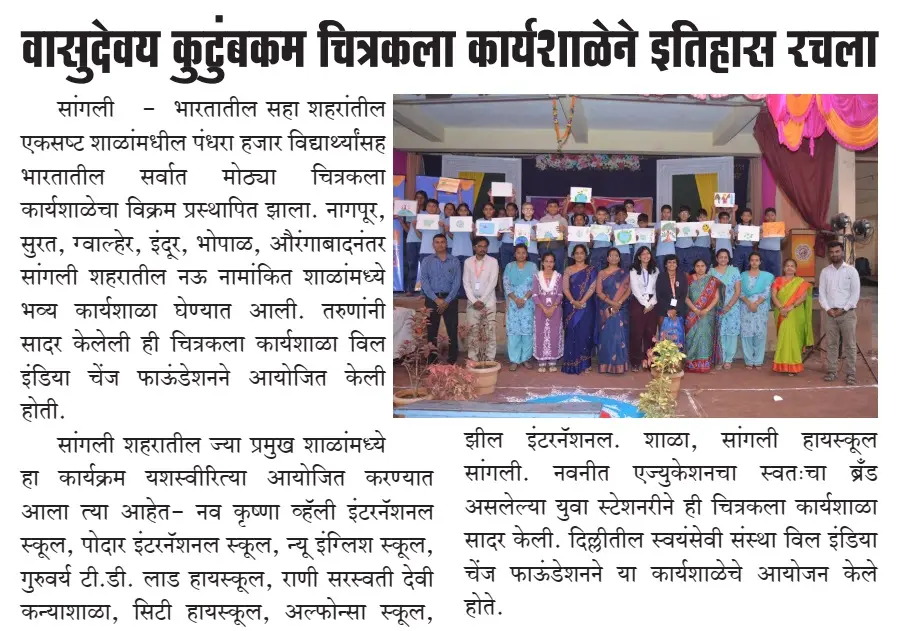 वासुदेवय कुटुंबकम चित्रकला कार्यशाळेने इतिहास रचला

सांगली – भारतातील सहा शहरांतील एकसष्ट शाळांमधील पंधरा हजार विद्यार्थ्यांसह भारतातील सर्वात मोठ्या चित्रकला कार्यशाळेचा विक्रम प्रस्थापित झाला. नागपूर, सुरत, ग्वाल्हेर, इंदूर, भोपाळ, औरंगाबादनंतर सांगली शहरातील नऊ नामांकित शाळांमध्ये भव्य कार्यशाळा घेण्यात आली. तरुणांनी सादर केलेली ही चित्रकला कार्यशाळा विल इंडिया चेंज फाऊंडेशनने आयोजित केली होती.

सांगली शहरातील ज्या प्रमुख शाळांमध्ये हा कार्यक्रम यशस्वीरित्या आयोजित करण्यात आला त्या आहेत– नव कृष्णा व्हॅली इंटरनॅशनल स्कूल, पोदार इंटरनॅशनल स्कूल, न्यू इंग्लिश स्कूल, गुरुवर्य टी.डी. लाड हायस्कूल, राणी सरस्वती देवी कन्याशाळा, सिटी हायस्कूल, अल्फोन्सा स्कूल, झील इंटरनॅशनल. शाळा, सांगली हायस्कूल सांगली. नवनीत एज्युकेशनचा स्वतःचा ब्रँड असलेल्या युवा स्टेशनरीने ही चित्रकला कार्यशाळा सादर केली. दिल्लीतील स्वयंसेवी संस्था विल इंडिया चेंज फाऊंडेशनने या कार्यशाळेचे आयोजन केले होते.